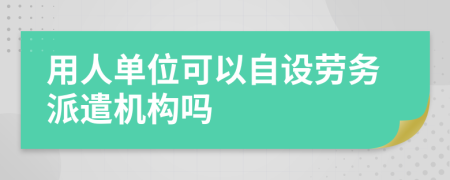 用人单位可以自设劳务派遣机构吗